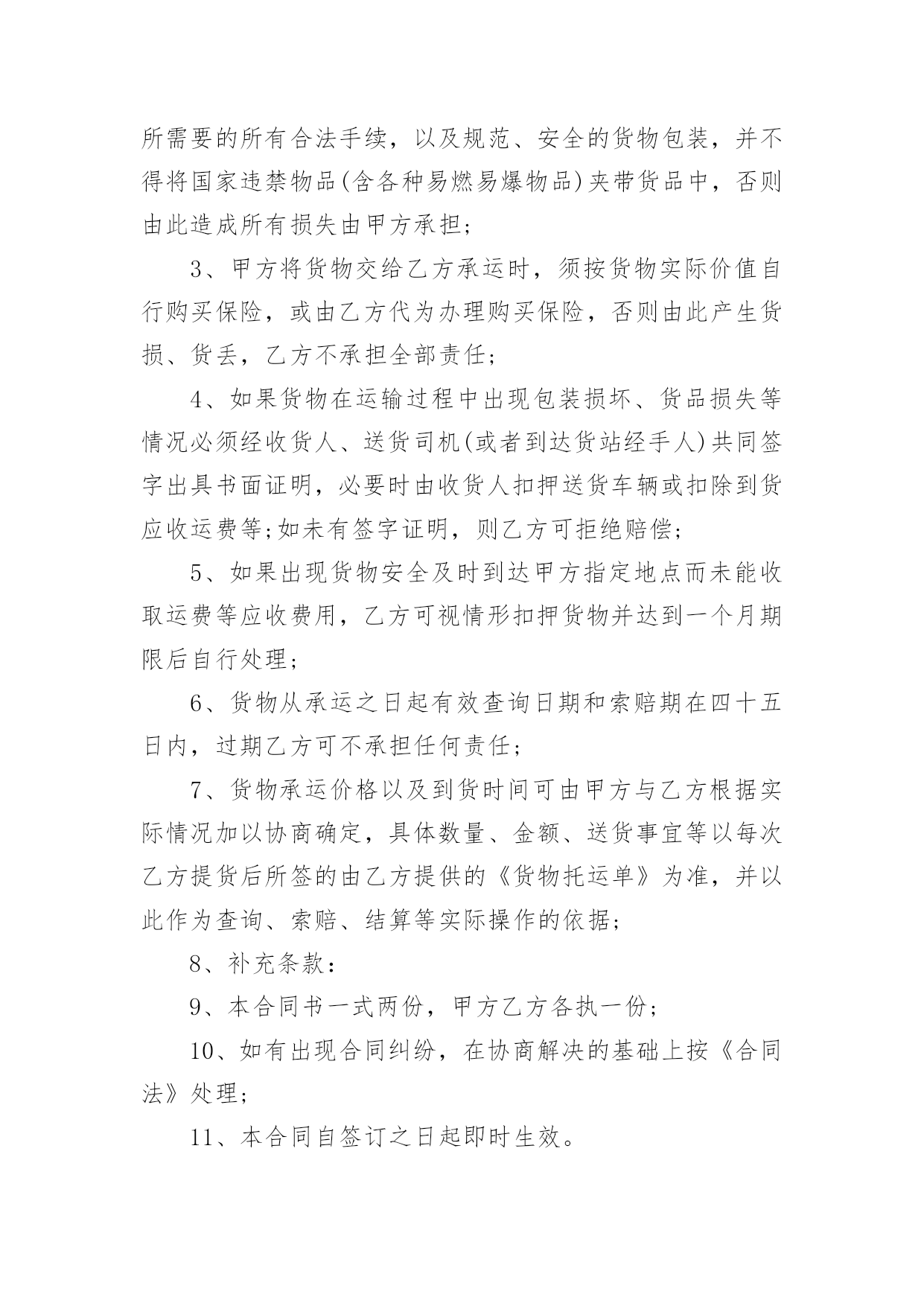 所需要的所有合法手续，以及规范、安全的货物包装，并不得将国家违禁物品(含各种易燃易爆物品)夹带货品中，否则由此造成所有损失由甲方承担;

3、甲方将货物交给乙方承运时，须按货物实际价值自行购买保险，或由乙方代为办理购买保险，否则由此产生货损、货丢，乙方不承担全部责任;

4、如果货物在运输过程中出现包装损坏、货品损失等情况必须经收货人、送货司机(或者到达货站经手人)共同签字出具书面证明，必要时由收货人扣押送货车辆或扣除到货应收运费等;如未有签字证明，则乙方可拒绝赔偿;

5、如果出现货物安全及时到达甲方指定地点而未能收取运费等应收费用，乙方可视情形扣押货物并达到一个月期限后自行处理;

6、货物从承运之日起有效查询日期和索赔期在四十五日内，过期乙方可不承担任何责任;

7、货物承运价格以及到货时间可由甲方与乙方根据实际情况加以协商确定，具体数量、金额、送货事宜等以每次乙方提货后所签的由乙方提供的《货物托运单》为准，并以此作为查询、索赔、结算等实际操作的依据;

8、补充条款:

9、本合同书一式两份，甲方乙方各执一份;

10、如有出现合同纠纷，在协商解决的基础上按《合同法》处理;

11、本合同自签订之日起即时生效。